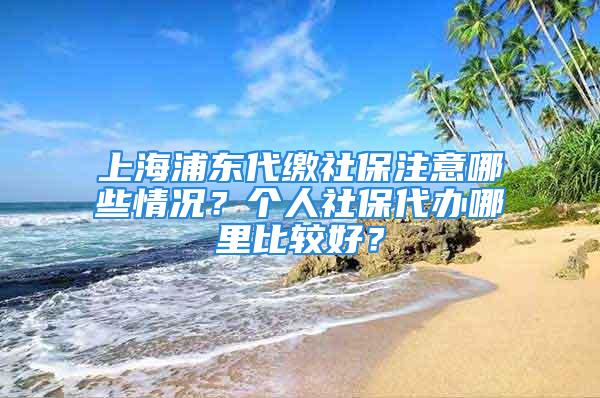 上海浦东代缴社保注意哪些情况？个人社保代办哪里比较好？